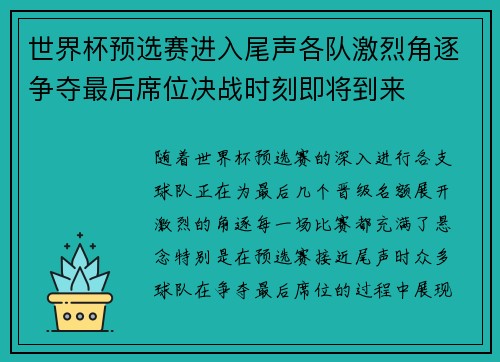 世界杯预选赛进入尾声各队激烈角逐争夺最后席位决战时刻即将到来

随着世界杯预选赛的深入进行各支球队正在为最后几个晋级名额展开激烈的角逐每一场比赛都充满了悬念特别是在预选赛接近尾声时众多球队在争夺最后席位的过程中展现